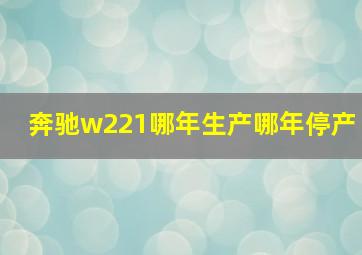 奔驰w221哪年生产哪年停产